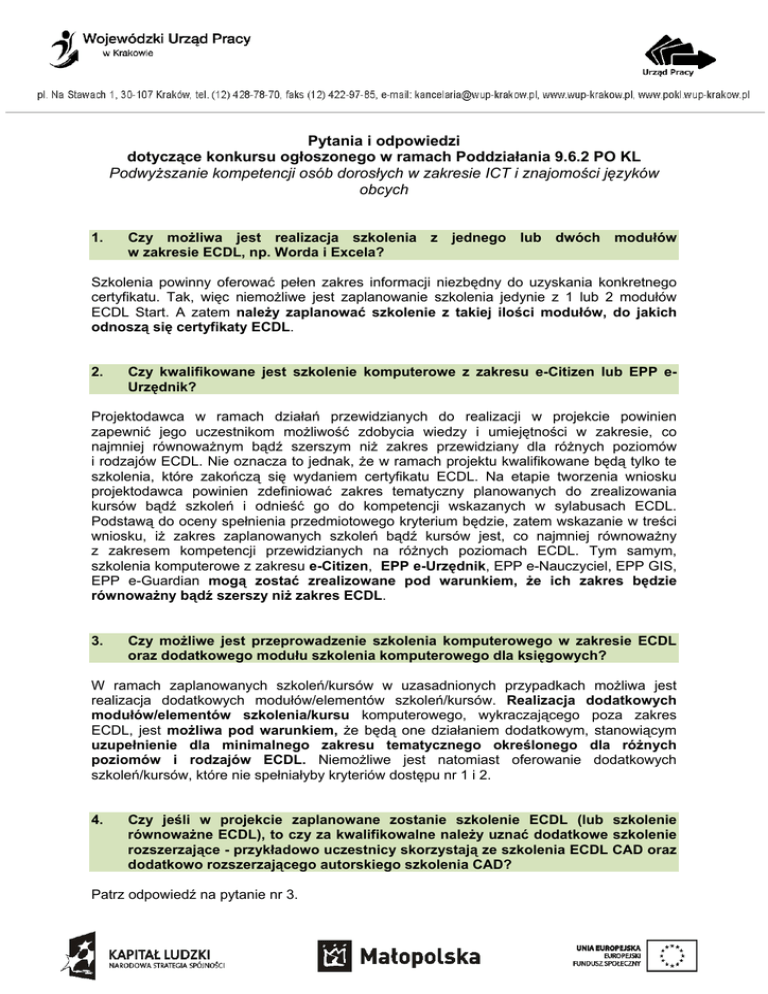 Wojewódzki Urząd Pracy
w Krakowie

Urząd Pracy

pl. Na Stawach 1, 30-107 Kraków, tel. (12) 428-78-70, faks (12) 422-97-85, e-mail: kancelaria@wup-krakow.pl, www.wup-krakow.pl, www.pokl.wup-krakow.pl

Pytania i odpowiedzi
dotyczące konkursu ogłoszonego w ramach Poddziałania 9.6.2 PO KL
Podwyższanie kompetencji osób dorosłych w zakresie ICT i znajomości języków obcych

1. Czy możliwa jest realizacja szkolenia z jednego lub dwóch modułów w zakresie ECDL, np. Worda i Excela?

Szkolenia powinny oferować pełen zakres informacji niezbędny do uzyskania konkretnego certyfikatu. Tak, więc niemożliwe jest zaplanowanie szkolenia jedynie z 1 lub 2 modułów ECDL Start. A zatem należy zaplanować szkolenie z takiej ilości modułów, do jakich odnoszą się certyfikaty ECDL.

2. Czy kwalifikowane jest szkolenie komputerowe z zakresu e-Citizen lub EPP e-Urzędnik?

Projektodawca w ramach działań przewidzianych do realizacji w projekcie powinien zapewnić jego uczestnikom możliwość zdobycia wiedzy i umiejętności w zakresie, co najmniej równoważnym bądź szerszym niż zakres przewidziany dla różnych poziomów i rodzajów ECDL. Nie oznacza to jednak, że w ramach projektu kwalifikowane będą tylko te szkolenia, które zakończą się wydaniem certyfikatu ECDL. Na etapie tworzenia wniosku projektodawca powinien zdefiniować zakres tematyczny planowanych do zrealizowania kursów bądź szkoleń i odnieść go do kompetencji wskazanych w sylabusach ECDL. Podstawą do oceny spełnienia przedmiotowego kryterium będzie, zatem wskazanie w treści wniosku, iż zakres zaplanowanych szkoleń bądź kursów jest, co najmniej równoważny z zakresem kompetencji przewidzianych na różnych poziomach ECDL. Tym samym, szkolenia komputerowe z zakresu e-Citizen, EPP e-Urzędnik, EPP e-Nauczyciel, EPP GIS, EPP e-Guardian mogą zostać zrealizowane pod warunkiem, że ich zakres będzie równoważny bądź szerszy niż zakres ECDL.

3. Czy możliwe jest przeprowadzenie szkolenia komputerowego w zakresie ECDL oraz dodatkowego modułu szkolenia komputerowego dla księgowych?

W ramach zaplanowanych szkoleń/kursów w uzasadnionych przypadkach możliwa jest realizacja dodatkowych modułów/elementów szkoleń/kursów. Realizacja dodatkowych modułów/elementów szkolenia/kursu komputerowego, wykraczającego poza zakres ECDL, jest możliwa pod warunkiem, że będą one działaniem dodatkowym, stanowiącym uzupełnienie dla minimalnego zakresu tematycznego określonego dla różnych poziomów i rodzajów ECDL. Niemożliwe jest natomiast oferowanie dodatkowych szkoleń/kursów, które nie spełniałyby kryteriów dostępu nr 1 i 2.

4. Czy jeśli w projekcie zaplanowane zostanie szkolenie ECDL (lub szkolenie równoważne ECDL), to czy za kwalifikowalne należy uznać dodatkowe szkolenie rozszerzające - przykładowo uczestnicy skorzystają ze szkolenia ECDL CAD oraz dodatkowo rozszerzającego autorskiego szkolenia CAD?

Patrz odpowiedź na pytanie nr 3.

KAPITAŁ LUDZKI
NARODOWA STRATEGIA SPÓJNOŚCI

Małopolska

UNIA EUROPEJSKA
EUROPEJSKI
FUNDUSZ SPOŁECZNY